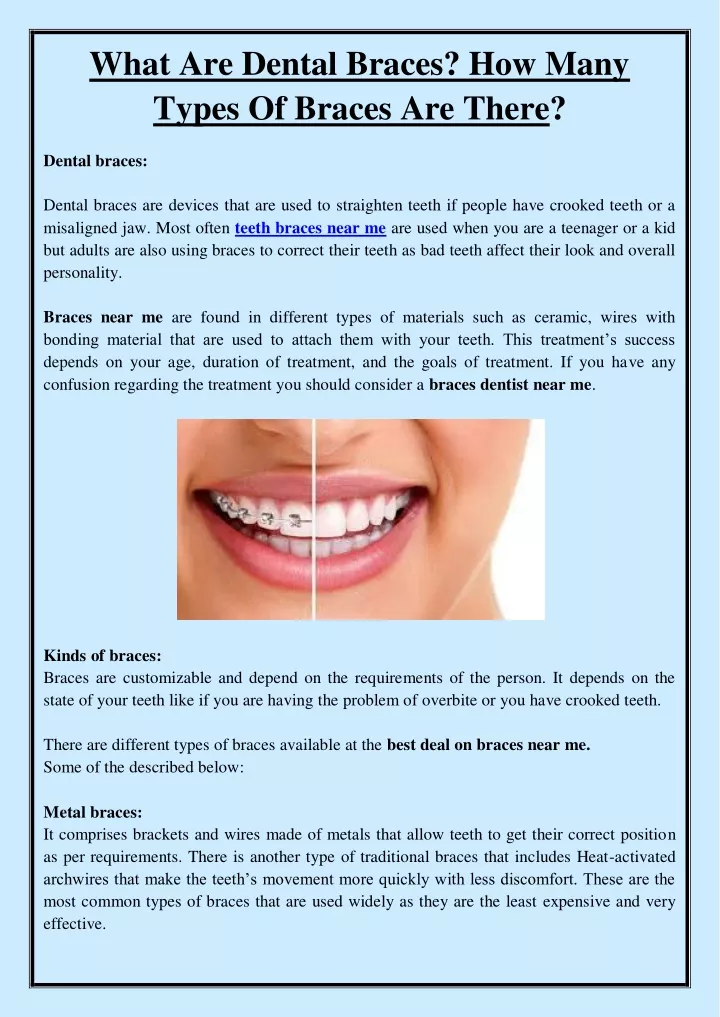 What Are Dental Braces? How Many Types Of Braces Are There?

Dental braces:

Dental braces are devices that are used to straighten teeth if people have crooked teeth or a misaligned jaw. Most often teeth braces near me are used when you are a teenager or a kid but adults are also using braces to correct their teeth as bad teeth affect their look and overall personality.

Braces near me are found in different types of materials such as ceramic, wires with bonding material that are used to attach them with your teeth. This treatment's success depends on your age, duration of treatment, and the goals of treatment. If you have any confusion regarding the treatment you should consider a braces dentist near me.

Kinds of braces:
Braces are customizable and depend on the requirements of the person. It depends on the state of your teeth like if you are having the problem of overbite or you have crooked teeth.

There are different types of braces available at the best deal on braces near me.
Some of the described below:

Metal braces:
It comprises brackets and wires made of metals that allow teeth to get their correct position as per requirements. There is another type of traditional braces that includes Heat-activated archwires that make the teeth's movement more quickly with less discomfort. These are the most common types of braces that are used widely as they are the least expensive and very effective.